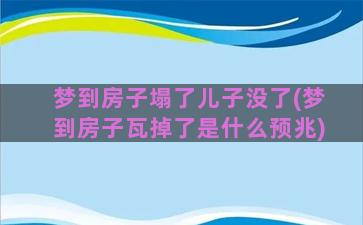 梦到房子塌了儿子没了(梦到房子瓦掉了是什么预兆)